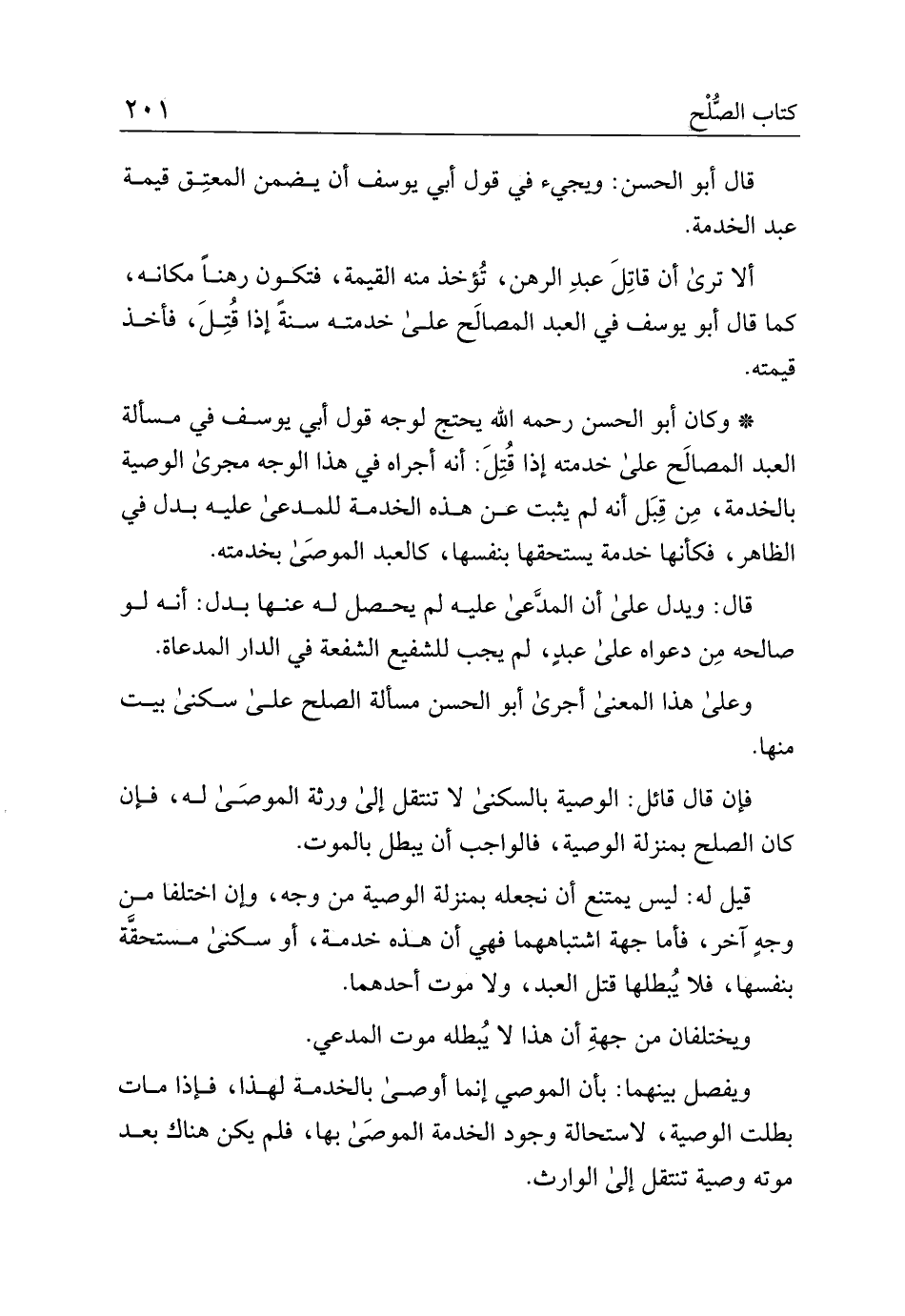 كتاب الصُّلْح ٢٠١

قال أبو الحسن: ويجيء في قول أبي يوسف أن يضمن المعتِق قيمة عبد الخدمة.

ألا ترىٰ أن قاتِلَ عبدِ الرهن، تُؤخذ منه القيمة، فتكون رهناً مكانه، كما قال أبو يوسف في العبد المصالَح علىٰ خدمته سنةً إذا قُتِلَ، فأخذ قيمته.

* وكان أبو الحسن رحمه الله يحتج لوجه قول أبي يوسف في مسألة العبد المصالَح علىٰ خدمته إذا قُتِلَ: أنه أجراه في هذا الوجه مجرىٰ الوصية بالخدمة، مِن قِبَل أنه لم يثبت عن هذه الخدمة للمدعىٰ عليه بدل في الظاهر، فكأنها خدمة يستحقها بنفسها، كالعبد الموصَىٰ بخدمته.

قال: ويدل علىٰ أن المدَّعىٰ عليه لم يحصل له عنها بدل: أنه لو صالحه مِن دعواه علىٰ عبدٍ، لم يجب للشفيع الشفعة في الدار المدعاة.

وعلىٰ هذا المعنىٰ أجرىٰ أبو الحسن مسألة الصلح علىٰ سكنىٰ بيت منها.

فإن قال قائل: الوصية بالسكنىٰ لا تنتقل إلىٰ ورثة الموصَىٰ له، فإن كان الصلح بمنزلة الوصية، فالواجب أن يبطل بالموت.

قيل له: ليس يمتنع أن نجعله بمنزلة الوصية من وجه، وإن اختلفا من وجهٍ آخر، فأما جهة اشتباههما فهي أن هذه خدمة، أو سكنىٰ مستحقَّة بنفسها، فلا يُبطلها قتل العبد، ولا موت أحدهما.

ويختلفان من جهةِ أن هذا لا يُبطله موت المدعي.

ويفصل بينهما: بأن الموصي إنما أوصىٰ بالخدمة لهذا، فإذا مات بطلت الوصية، لاستحالة وجود الخدمة الموصَىٰ بها، فلم يكن هناك بعد موته وصية تنتقل إلىٰ الوارث.